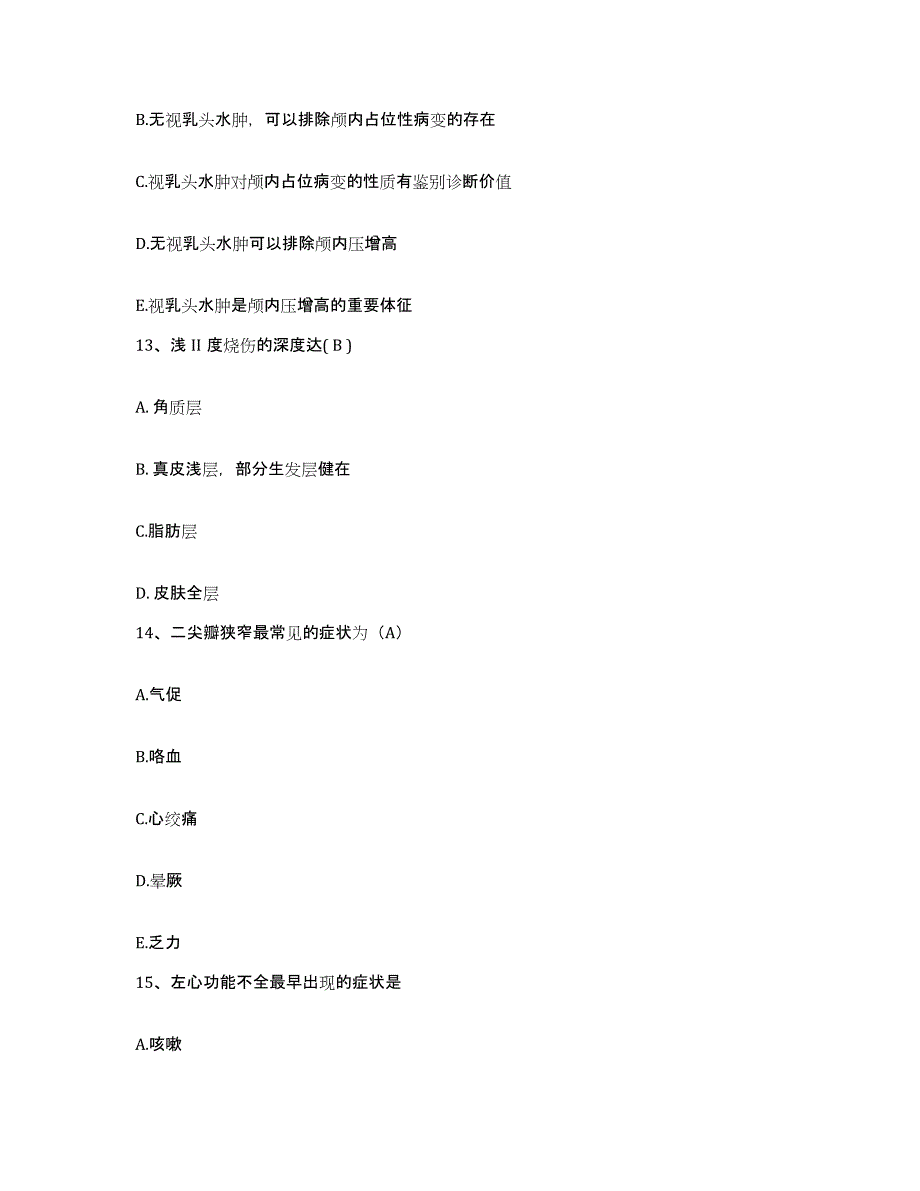 B.无视乳头水肿，可以排除颅内占位性病变的存在

C.视乳头水肿对颅内占位病变的性质有鉴别诊断价值

D.无视乳头水肿可以排除颅内压增高

E.视乳头水肿是颅内压增高的重要体征

13、浅 II 度烧伤的深度达( B )

A. 角质层

B. 真皮浅层，部分生发层健在

C.脂肪层

D. 皮肤全层

14、二尖瓣狭窄最常见的症状为（A）

A.气促

B.咯血

C.心绞痛

D.晕厥

E.乏力

15、左心功能不全最早出现的症状是

A.咳嗽